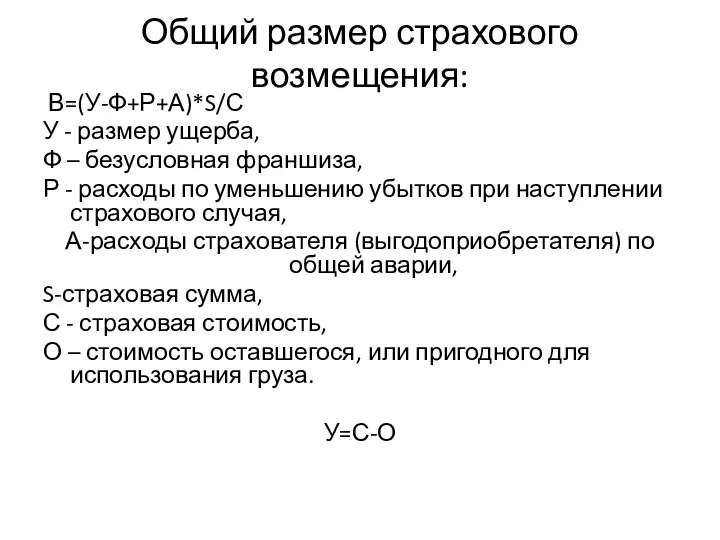 Общий размер страхового возмещения:

В=(У-Ф+Р+А)*S/С

У - размер ущерба,

Ф – безусловная франшиза,

Р - расходы по уменьшению убытков при наступлении страхового случая,

А-расходы страхователя (выгодоприобретателя) по общей аварии,

S-страховая сумма,

С - страховая стоимость,

О – стоимость оставшегося, или пригодного для использования груза.

У=С-О